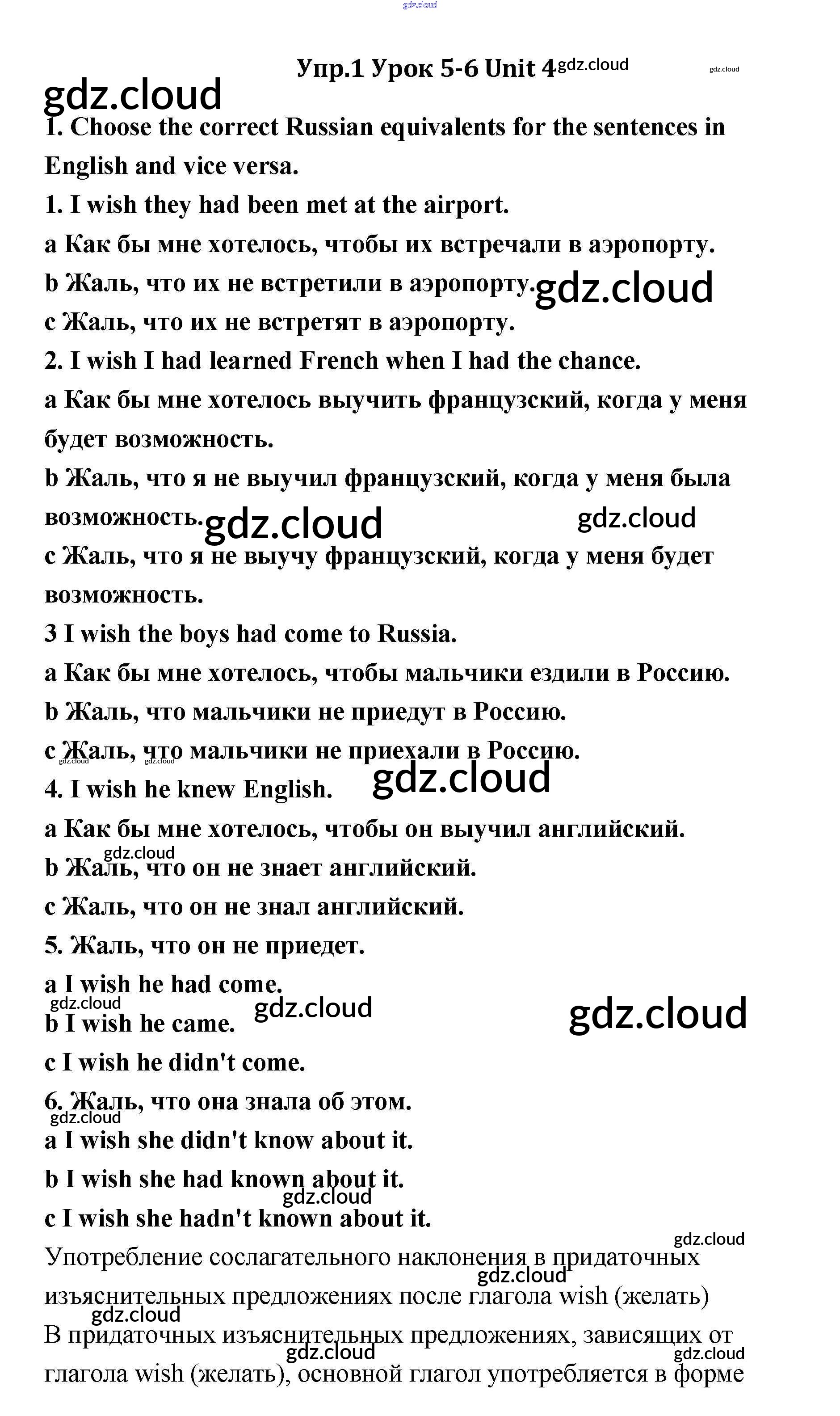 gdz.cloud

Упр.1 Урок 5-6 Unit 4 gdz.cloud gdz.cloud

gdz.cloud

1. Choose the correct Russian equivalents for the sentences in English and vice versa.

1. I wish they had been met at the airport.

a Как бы мне хотелось, чтобы их встречали в аэропорту.

b Жаль, что их не встретили в аэропорту. gdz.cloud

c Жаль, что их не встретят в аэропорту.

2. I wish I had learned French when I had the chance.

a Как бы мне хотелось выучить французский, когда у меня будет возможность.

b Жаль, что я не выучил французский, когда у меня была возможность. gdz.cloud gdz.cloud

c Жаль, что я не выучу французский, когда у меня будет возможность.

3 I wish the boys had come to Russia.

a Как бы мне хотелось, чтобы мальчики ездили в Россию.

b Жаль, что мальчики не приедут в Россию.

c Жаль, что мальчики не приехали в Россию. gdz.cloud gdz.cloud

4. I wish he knew English. gdz.cloud

a Как бы мне хотелось, чтобы он выучил английский.

gdz.cloud

b Жаль, что он не знает английский.

c Жаль, что он не знал английский.

5. Жаль, что он не приедет.

a I wish he had come.

gdz.cloud gdz.cloud gdz.cloud

b I wish he came.

c I wish he didn't come.

6. Жаль, что она знала об этом.

gdz.cloud

a I wish she didn't know about it.

b I wish she had known about it.

gdz.cloud

c I wish she hadn't known about it.

gdz.cloud

Употребление сослагательного наклонения в придаточных изъяснительных предложениях после глагола wish (желать) gdz.cloud

gdz.cloud

В придаточных изъяснительных предложениях, зависящих от глагола wish (желать), основной глагол употребляется в форме gdz.cloud gdz.cloud